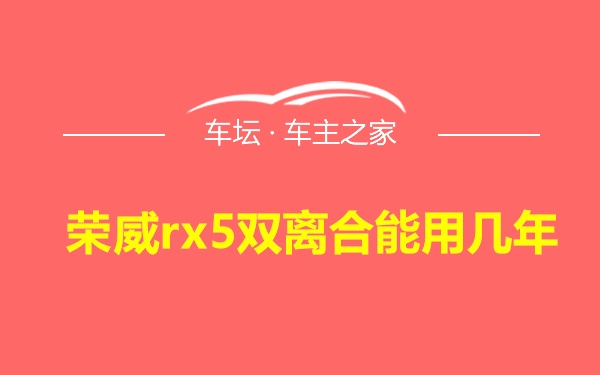 车坛 · 车主之家

荣威rx5双离合能用几年